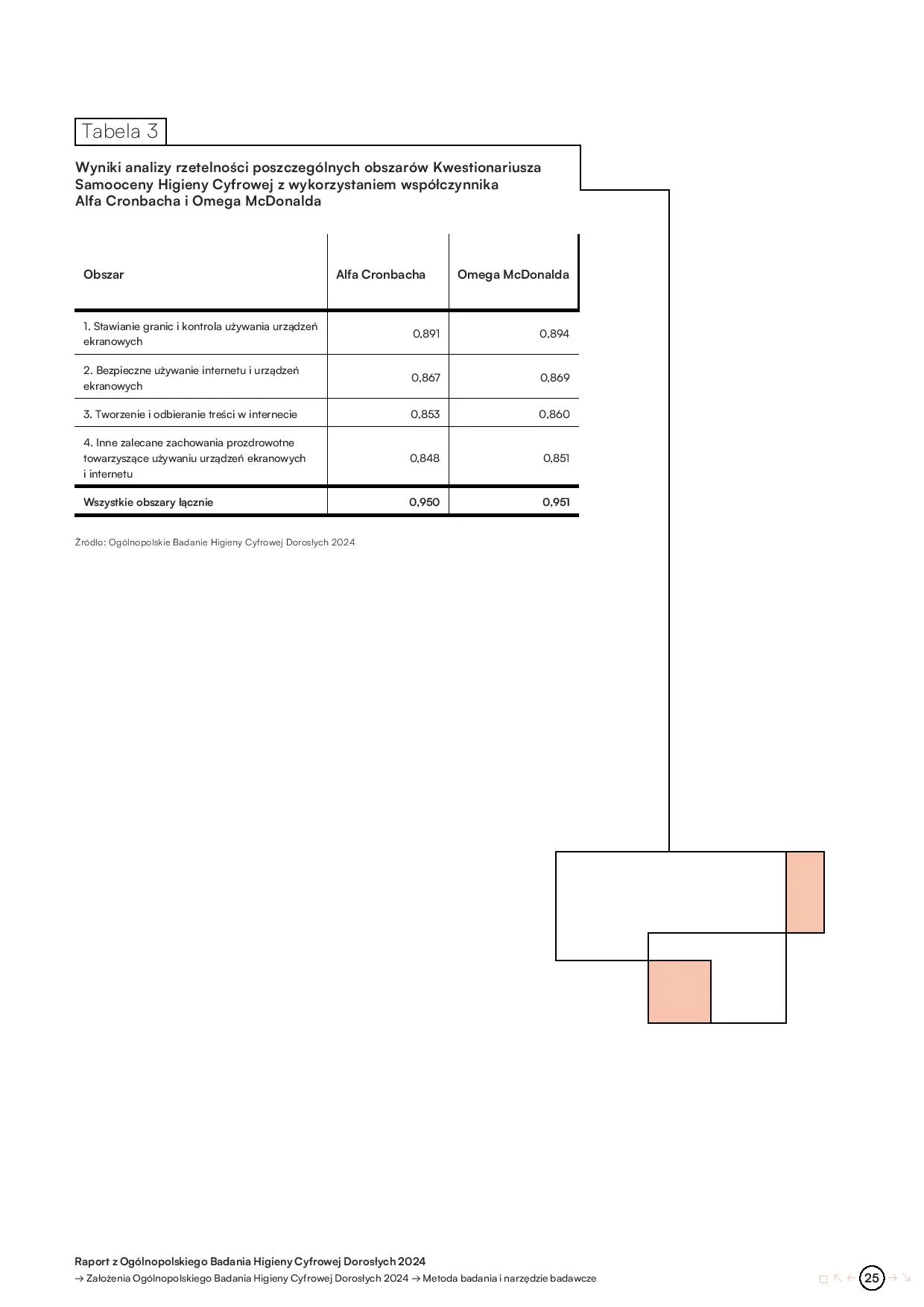 Tabela 3

Wyniki analizy rzetelności poszczególnych obszarów Kwestionariusza Samooceny Higieny Cyfrowej z wykorzystaniem współczynnika Alfa Cronbacha i Omega McDonalda

| Obszar | Alfa Cronbacha | Omega McDonalda |
|---|---|---|
| 1. Stawianie granic i kontrola używania urządzeń ekranowych | 0,891 | 0,894 |
| 2. Bezpieczne używanie internetu i urządzeń ekranowych | 0,867 | 0,869 |
| 3. Tworzenie i odbieranie treści w internecie | 0,853 | 0,860 |
| 4. Inne zalecane zachowania prozdrowotne towarzyszące używaniu urządzeń ekranowych i internetu | 0,848 | 0,851 |
| Wszystkie obszary łącznie | 0,950 | 0,951 |

Źródło: Ogólnopolskie Badanie Higieny Cyfrowej Dorosłych 2024

Raport z Ogólnopolskiego Badania Higieny Cyfrowej Dorosłych 2024
→ Założenia Ogólnopolskiego Badania Higieny Cyfrowej Dorosłych 2024 → Metoda badania i narzędzie badawcze

25